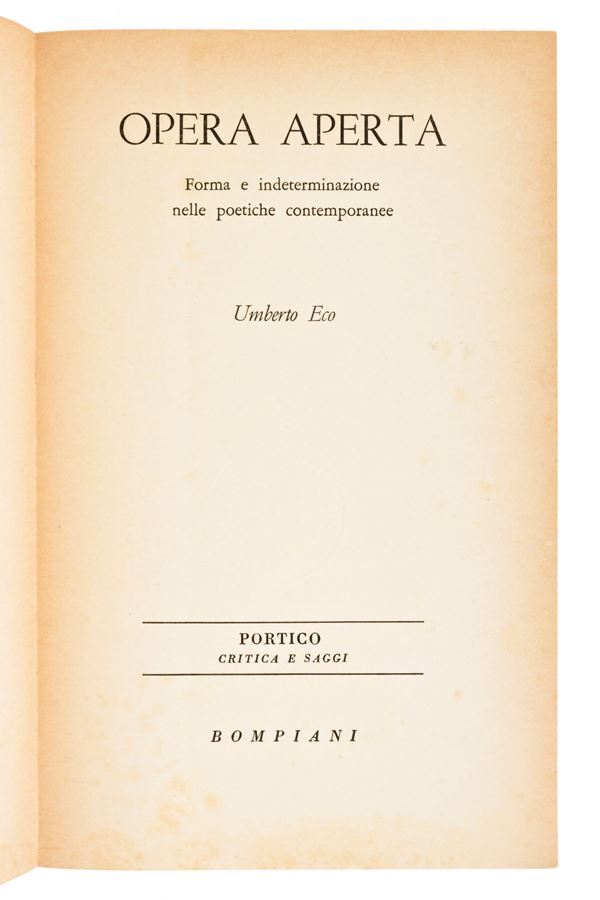 OPERA APERTA

Forma e indeterminazione nelle poetiche contemporanee

Umberto Eco

PORTICO
CRITICA E SAGGI

BOMPIANI